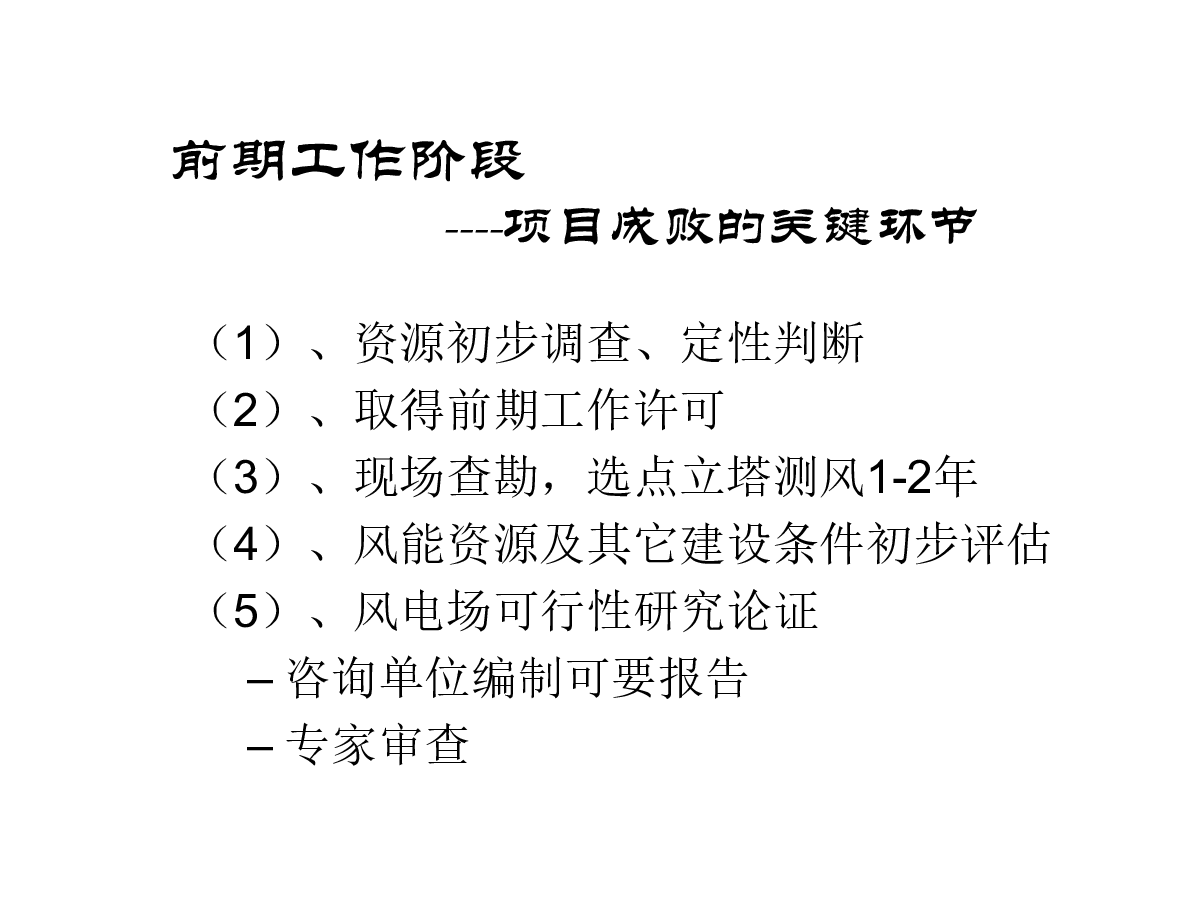 前期工作阶段

----项目成败的关键环节

（1）、资源初步调查、定性判断
（2）、取得前期工作许可
（3）、现场查勘，选点立塔测风1-2年
（4）、风能资源及其它建设条件初步评估
（5）、风电场可行性研究论证
– 咨询单位编制可要报告
– 专家审查